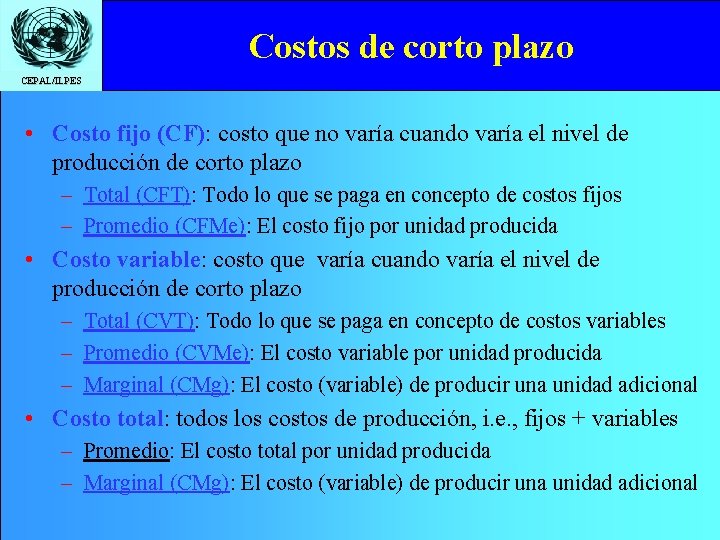 CEPAL/ILPES

Costos de corto plazo

• Costo fijo (CF): costo que no varía cuando varía el nivel de producción de corto plazo
– Total (CFT): Todo lo que se paga en concepto de costos fijos
– Promedio (CFMe): El costo fijo por unidad producida
• Costo variable: costo que varía cuando varía el nivel de producción de corto plazo
– Total (CVT): Todo lo que se paga en concepto de costos variables
– Promedio (CVMe): El costo variable por unidad producida
– Marginal (CMg): El costo (variable) de producir una unidad adicional
• Costo total: todos los costos de producción, i.e., fijos + variables
– Promedio: El costo total por unidad producida
– Marginal (CMg): El costo (variable) de producir una unidad adicional